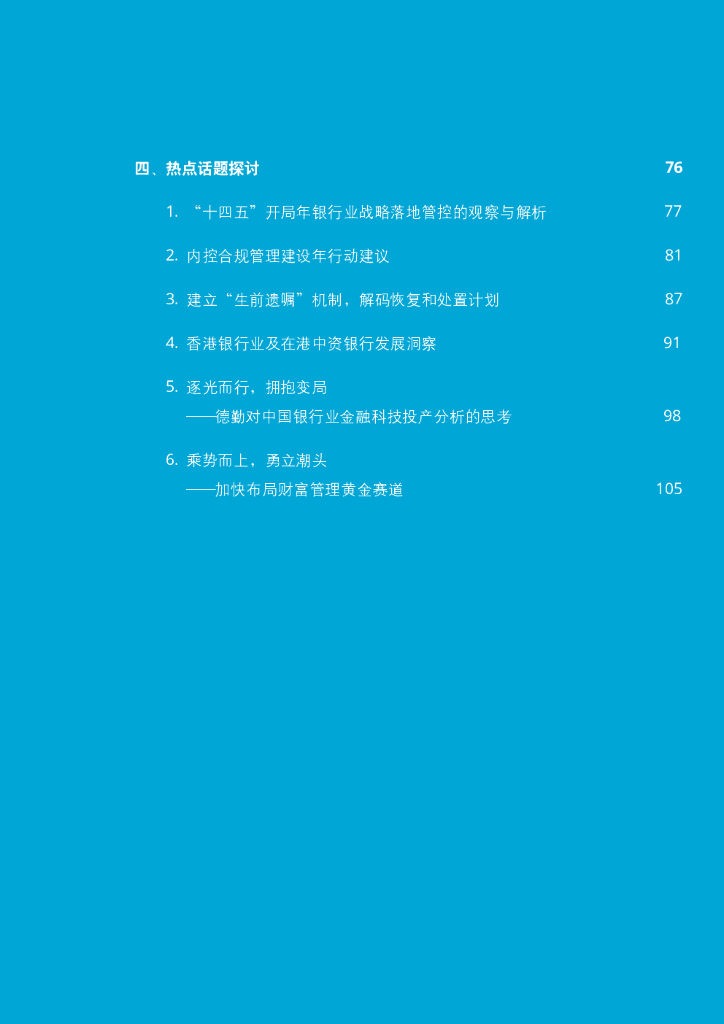 四、热点话题探讨 76

1.“十四五”开局年银行业战略落地管控的观察与解析 77

2.内控合规管理建设年行动建议 81

3.建立“生前遗嘱”机制，解码恢复和处置计划 87

4.香港银行业及在港中资银行发展洞察 91

5.逐光而行，拥抱变局
——德勤对中国银行业金融科技投产分析的思考 98

6.乘势而上，勇立潮头
——加快布局财富管理黄金赛道 105